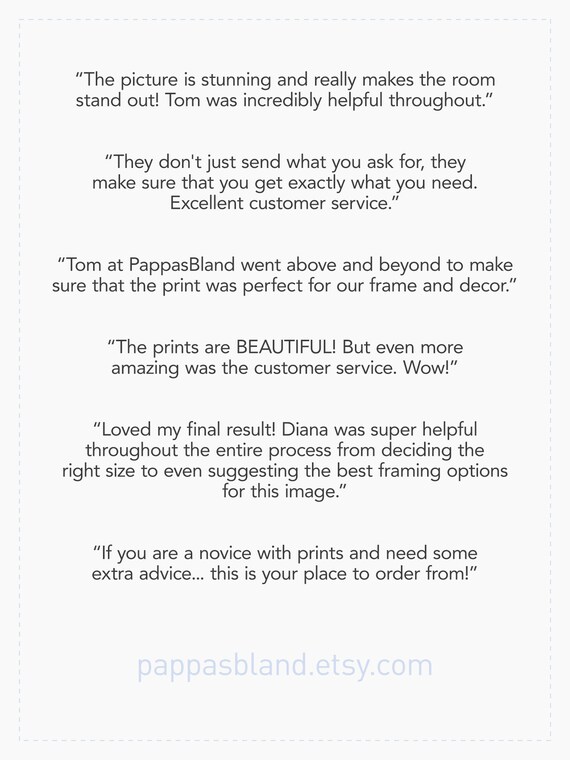 "The picture is stunning and really makes the room stand out! Tom was incredibly helpful throughout."

"They don't just send what you ask for, they make sure that you get exactly what you need. Excellent customer service."

"Tom at PappasBland went above and beyond to make sure that the print was perfect for our frame and decor."

"The prints are BEAUTIFUL! But even more amazing was the customer service. Wow!"

"Loved my final result! Diana was super helpful throughout the entire process from deciding the right size to even suggesting the best framing options for this image."

"If you are a novice with prints and need some extra advice... this is your place to order from!"

pappasbland.etsy.com